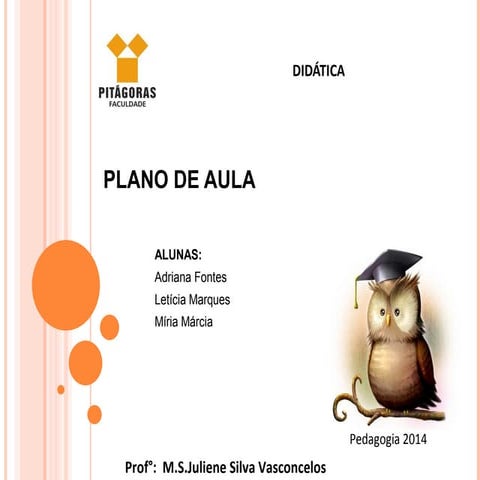 PITÁGORAS
FACULDADE

DIDÁTICA

PLANO DE AULA

ALUNAS:
Adriana Fontes
Letícia Marques
Míria Márcia

Pedagogia 2014

Prof°: M.S.Juliene Silva Vasconcelos